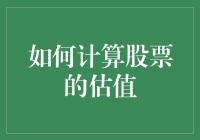 如何计算股票的估值